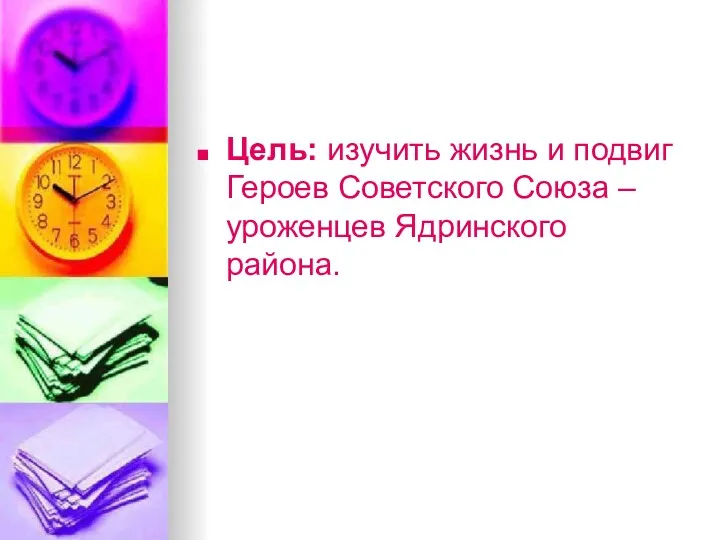 Цель: изучить жизнь и подвиг Героев Советского Союза – уроженцев Ядринского района.